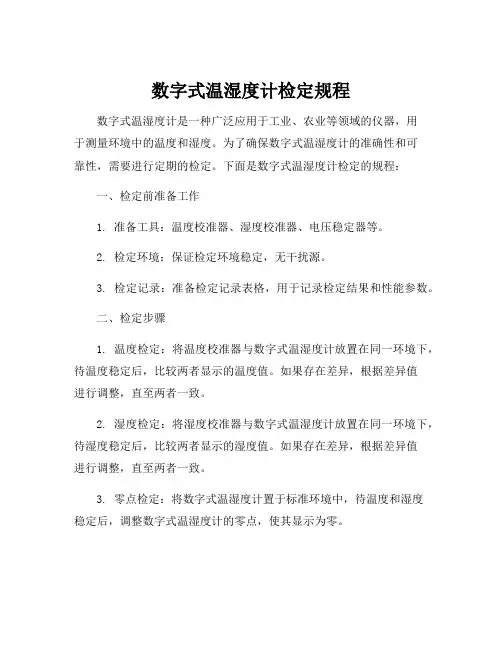 数字式温湿度计检定规程

数字式温湿度计是一种广泛应用于工业、农业等领域的仪器，用于测量环境中的温度和湿度。为了确保数字式温湿度计的准确性和可靠性，需要进行定期的检定。下面是数字式温湿度计检定的规程：

一、检定前准备工作

1. 准备工具：温度校准器、湿度校准器、电压稳定器等。

2. 检定环境：保证检定环境稳定，无干扰源。

3. 检定记录：准备检定记录表格，用于记录检定结果和性能参数。

二、检定步骤

1. 温度检定：将温度校准器与数字式温湿度计放置在同一环境下，待温度稳定后，比较两者显示的温度值。如果存在差异，根据差异值进行调整，直至两者一致。

2. 湿度检定：将湿度校准器与数字式温湿度计放置在同一环境下，待湿度稳定后，比较两者显示的湿度值。如果存在差异，根据差异值进行调整，直至两者一致。

3. 零点检定：将数字式温湿度计置于标准环境中，待温度和湿度稳定后，调整数字式温湿度计的零点，使其显示为零。